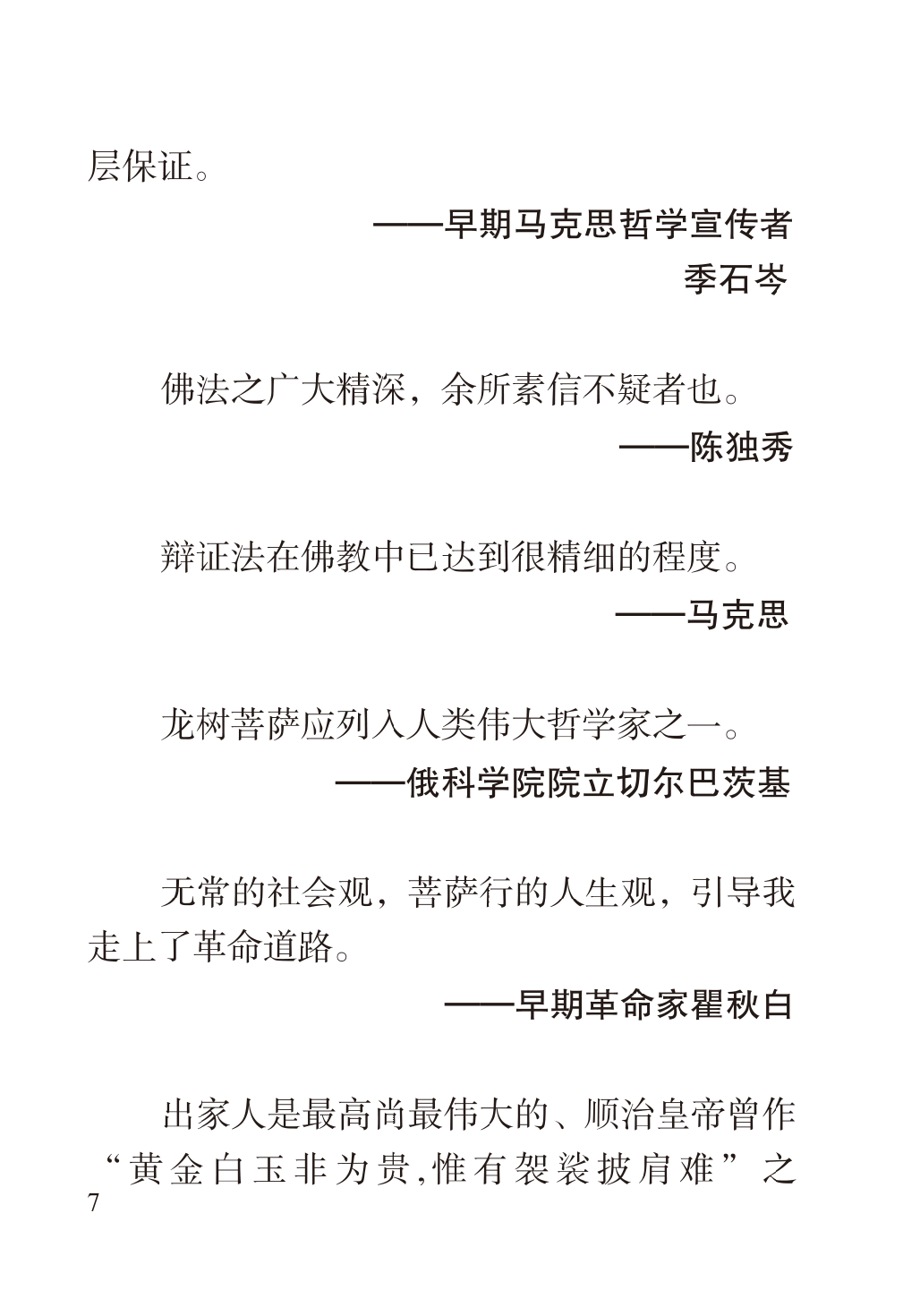 层保证。

——早期马克思哲学宣传者
季石岑

佛法之广大精深，余所素信不疑者也。

——陈独秀

辩证法在佛教中已达到很精细的程度。

——马克思

龙树菩萨应列入人类伟大哲学家之一。

——俄科学院院立切尔巴茨基

无常的社会观，菩萨行的人生观，引导我走上了革命道路。

——早期革命家瞿秋白

出家人是最高尚最伟大的、顺治皇帝曾作“黄金白玉非为贵,惟有袈裟披肩难”之

7